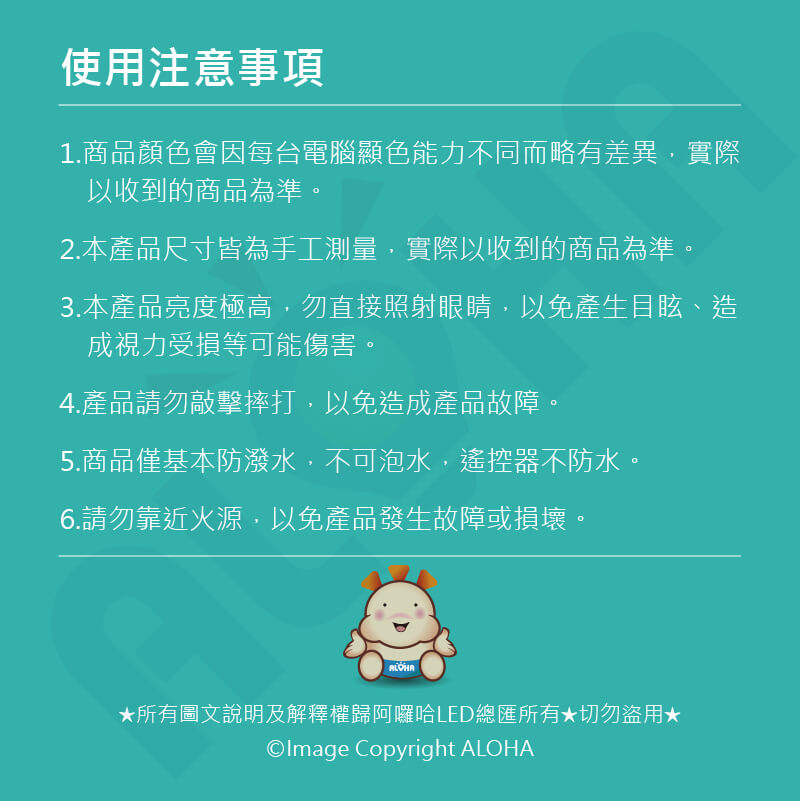 使用注意事項

1.商品顏色會因每台電腦顯色能力不同而略有差異，實際以收到的商品為準。

2.本產品尺寸皆為手工測量，實際以收到的商品為準。

3.本產品亮度極高，勿直接照射眼睛，以免產生目眩、造成視力受損等可能傷害。

4.產品請勿敲擊摔打，以免造成產品故障。

5.商品僅基本防潑水，不可泡水，遙控器不防水。

6.請勿靠近火源，以免產品發生故障或損壞。

ALOHA

★所有圖文說明及解釋權歸阿囉哈LED總匯所有★切勿盜用★
©Image Copyright ALOHA